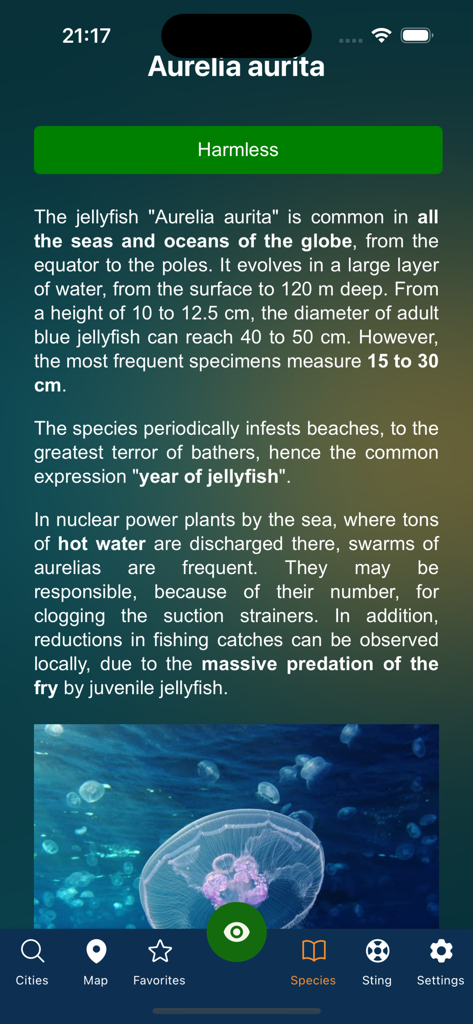 21:17

Aurelia aurita

Harmless

The jellyfish "Aurelia aurita" is common in all the seas and oceans of the globe, from the equator to the poles. It evolves in a large layer of water, from the surface to 120 m deep. From a height of 10 to 12.5 cm, the diameter of adult blue jellyfish can reach 40 to 50 cm. However, the most frequent specimens measure 15 to 30 cm.

The species periodically infests beaches, to the greatest terror of bathers, hence the common expression "year of jellyfish".

In nuclear power plants by the sea, where tons of hot water are discharged there, swarms of aurelias are frequent. They may be responsible, because of their number, for clogging the suction strainers. In addition, reductions in fishing catches can be observed locally, due to the massive predation of the fry by juvenile jellyfish.

Cities Map Favorites Species Sting Settings